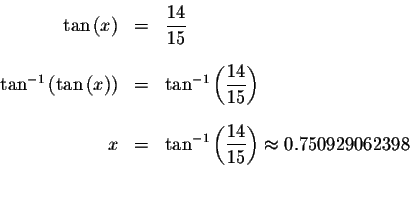 $\tan(x) = \frac{14}{15}$

$\tan^{-1}(\tan(x)) = \tan^{-1}\left(\frac{14}{15}\right)$

$x = \tan^{-1}\left(\frac{14}{15}\right) \approx 0.750929062398$